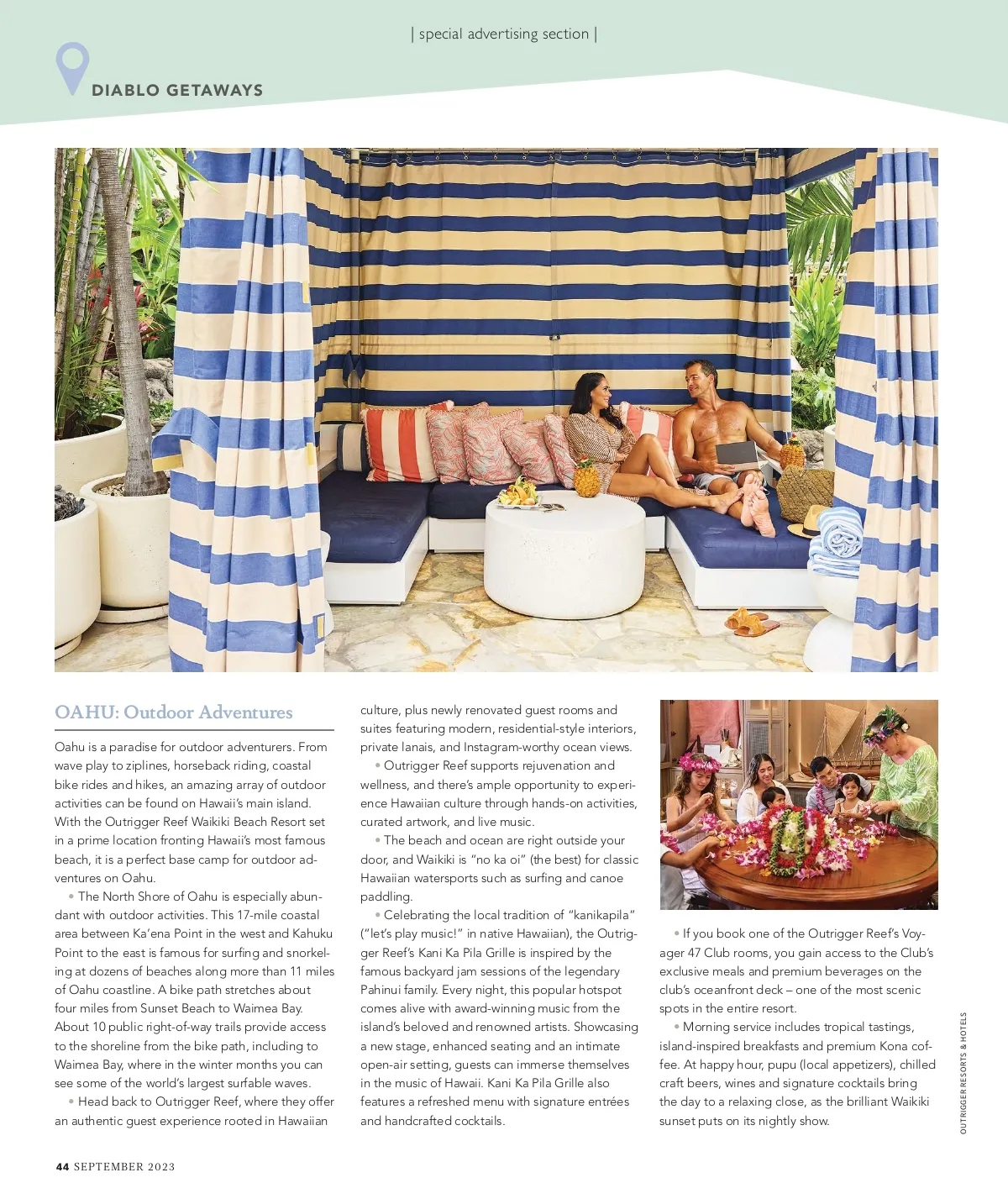 | special advertising section |

DIABLO GETAWAYS

OAHU: Outdoor Adventures

Oahu is a paradise for outdoor adventurers. From wave play to ziplines, horseback riding, coastal bike rides and hikes, an amazing array of outdoor activities can be found on Hawaii's main island. With the Outrigger Reef Waikiki Beach Resort set in a prime location fronting Hawaii's most famous beach, it is a perfect base camp for outdoor adventures on Oahu.

• The North Shore of Oahu is especially abundant with outdoor activities. This 17-mile coastal area between Ka'ena Point in the west and Kahuku Point to the east is famous for surfing and snorkeling at dozens of beaches along more than 11 miles of Oahu coastline. A bike path stretches about four miles from Sunset Beach to Waimea Bay. About 10 public right-of-way trails provide access to the shoreline from the bike path, including to Waimea Bay, where in the winter months you can see some of the world's largest surfable waves.

• Head back to Outrigger Reef, where they offer an authentic guest experience rooted in Hawaiian culture, plus newly renovated guest rooms and suites featuring modern, residential-style interiors, private lanais, and Instagram-worthy ocean views.

• Outrigger Reef supports rejuvenation and wellness, and there's ample opportunity to experience Hawaiian culture through hands-on activities, curated artwork, and live music.

• The beach and ocean are right outside your door, and Waikiki is "no ka oi" (the best) for classic Hawaiian watersports such as surfing and canoe paddling.

• Celebrating the local tradition of "kanikapila" ("let's play music!" in native Hawaiian), the Outrigger Reef's Kani Ka Pila Grille is inspired by the famous backyard jam sessions of the legendary Pahinui family. Every night, this popular hotspot comes alive with award-winning music from the island's beloved and renowned artists. Showcasing a new stage, enhanced seating and an intimate open-air setting, guests can immerse themselves in the music of Hawaii. Kani Ka Pila Grille also features a refreshed menu with signature entrées and handcrafted cocktails.

• If you book one of the Outrigger Reef's Voyager 47 Club rooms, you gain access to the Club's exclusive meals and premium beverages on the club's oceanfront deck – one of the most scenic spots in the entire resort.

• Morning service includes tropical tastings, island-inspired breakfasts and premium Kona coffee. At happy hour, pupu (local appetizers), chilled craft beers, wines and signature cocktails bring the day to a relaxing close, as the brilliant Waikiki sunset puts on its nightly show.

OUTRIGGER RESORTS & HOTELS

44 SEPTEMBER 2023